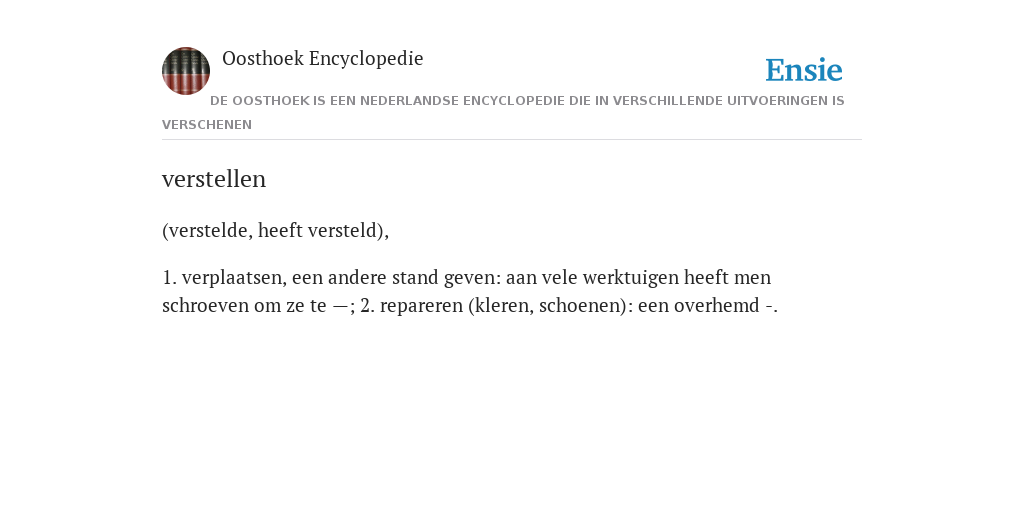 Oosthoek Encyclopedie

Ensie

DE OOSTHOEK IS EEN NEDERLANDSE ENCYCLOPEDIE DIE IN VERSCHILLENDE UITVOERINGEN IS VERSCHENEN

verstellen

(verstelde, heeft versteld),

1. verplaatsen, een andere stand geven: aan vele werktuigen heeft men schroeven om ze te —; 2. repareren (kleren, schoenen): een overhemd -.